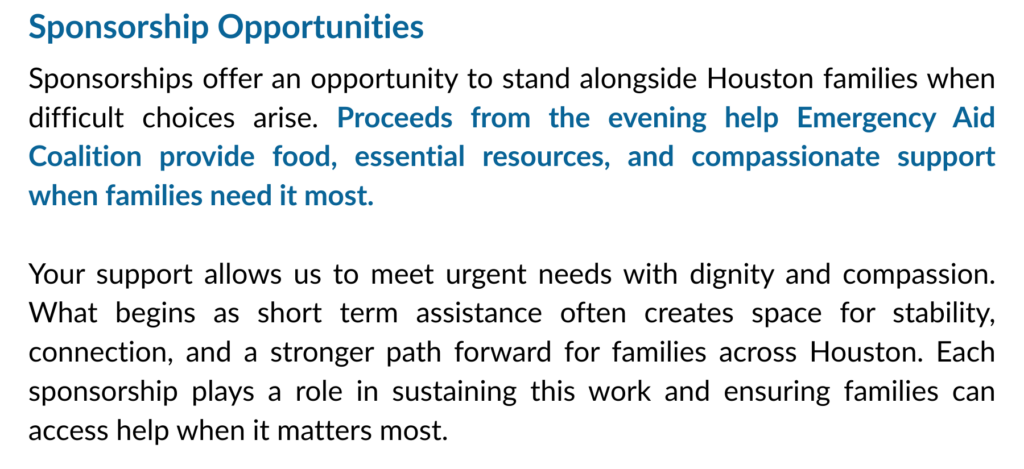 Sponsorship Opportunities

Sponsorships offer an opportunity to stand alongside Houston families when difficult choices arise. Proceeds from the evening help Emergency Aid Coalition provide food, essential resources, and compassionate support when families need it most.

Your support allows us to meet urgent needs with dignity and compassion. What begins as short term assistance often creates space for stability, connection, and a stronger path forward for families across Houston. Each sponsorship plays a role in sustaining this work and ensuring families can access help when it matters most.